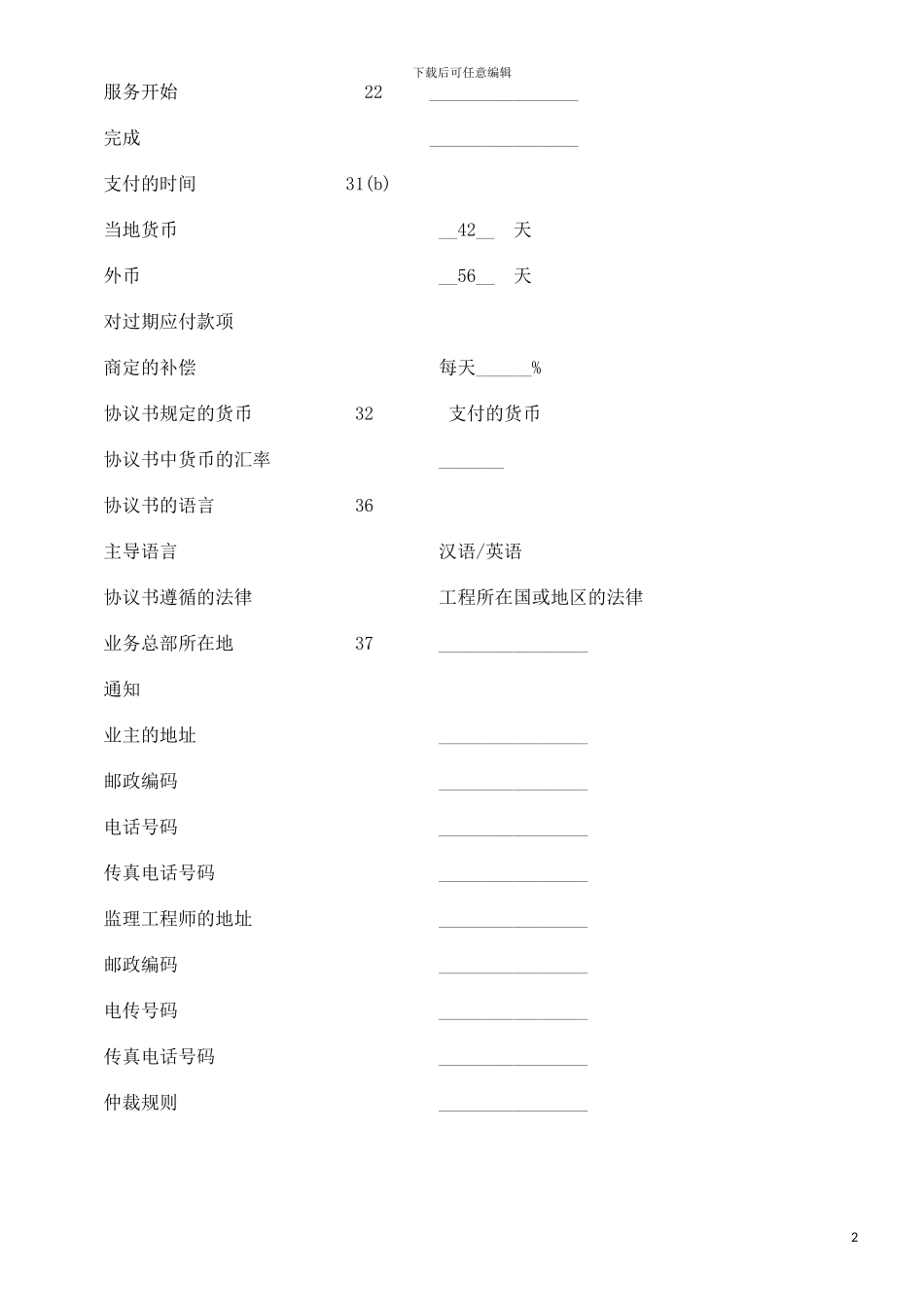 下载后可任意编辑

服务开始 22 ________________

完成 ________________

支付的时间 31(b)

当地货币 __42__ 天

外币 __56__ 天

对过期应付款项

商定的补偿 每天______%

协议书规定的货币 32 支付的货币

协议书中货币的汇率 _______

协议书的语言 36

主导语言 汉语/英语

协议书遵循的法律 工程所在国或地区的法律

业务总部所在地 37 ________________

通知

业主的地址 ________________

邮政编码 ________________

电话号码 ________________

传真电话号码 ________________

监理工程师的地址 ________________

邮政编码 ________________

电传号码 ________________

传真电话号码 ________________

仲裁规则 ________________

2